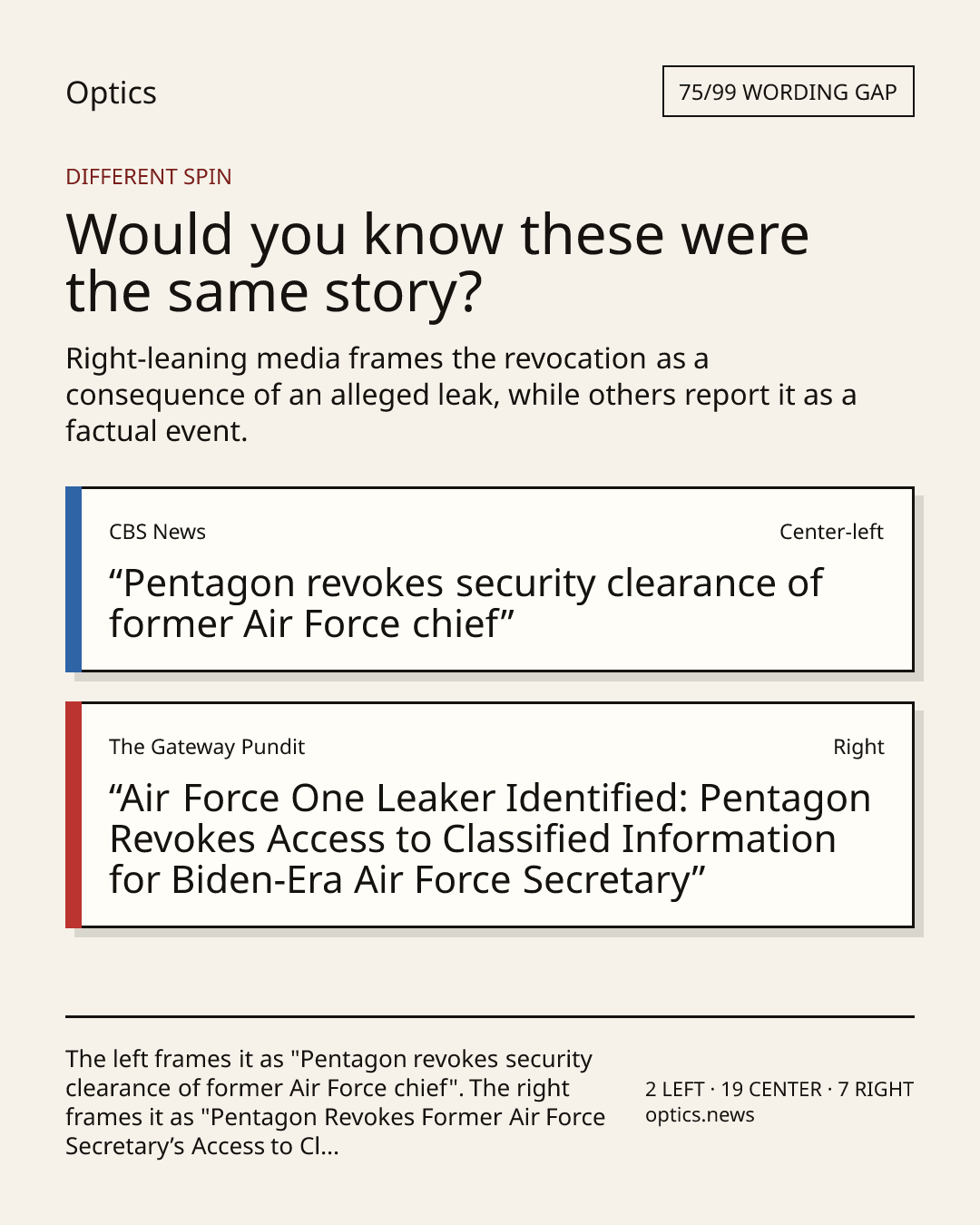 Optics

75/99 WORDING GAP

DIFFERENT SPIN

Would you know these were the same story?

Right-leaning media frames the revocation as a consequence of an alleged leak, while others report it as a factual event.

CBS News

Center-left

“Pentagon revokes security clearance of former Air Force chief”

The Gateway Pundit

Right

“Air Force One Leaker Identified: Pentagon Revokes Access to Classified Information for Biden-Era Air Force Secretary”

The left frames it as "Pentagon revokes security clearance of former Air Force chief". The right frames it as "Pentagon Revokes Former Air Force Secretary’s Access to Cl...

2 LEFT · 19 CENTER · 7 RIGHT
optics.news